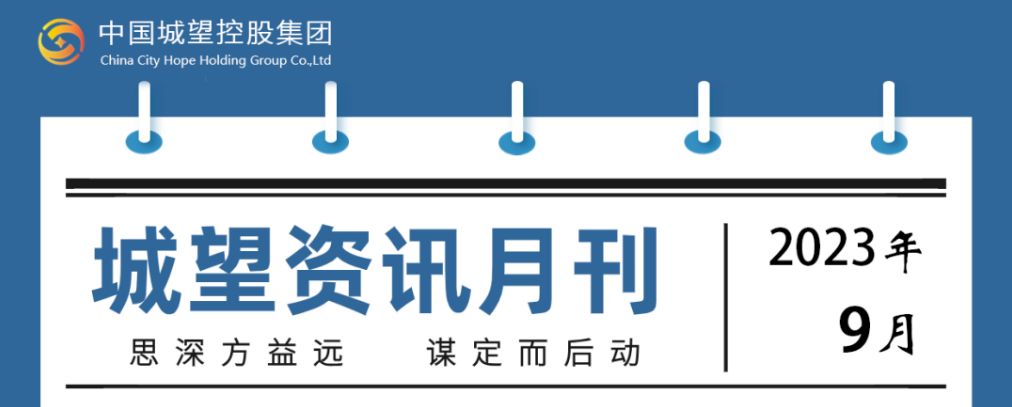 中国城望控股集团
China City Hope Holding Group Co.,Ltd

城望资讯月刊
思深方益远　谋定而后动

2023年
9月